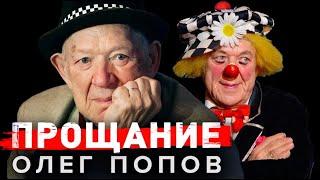 ПРОЩАНИЕ
ОЛЕГ ПОПОВ